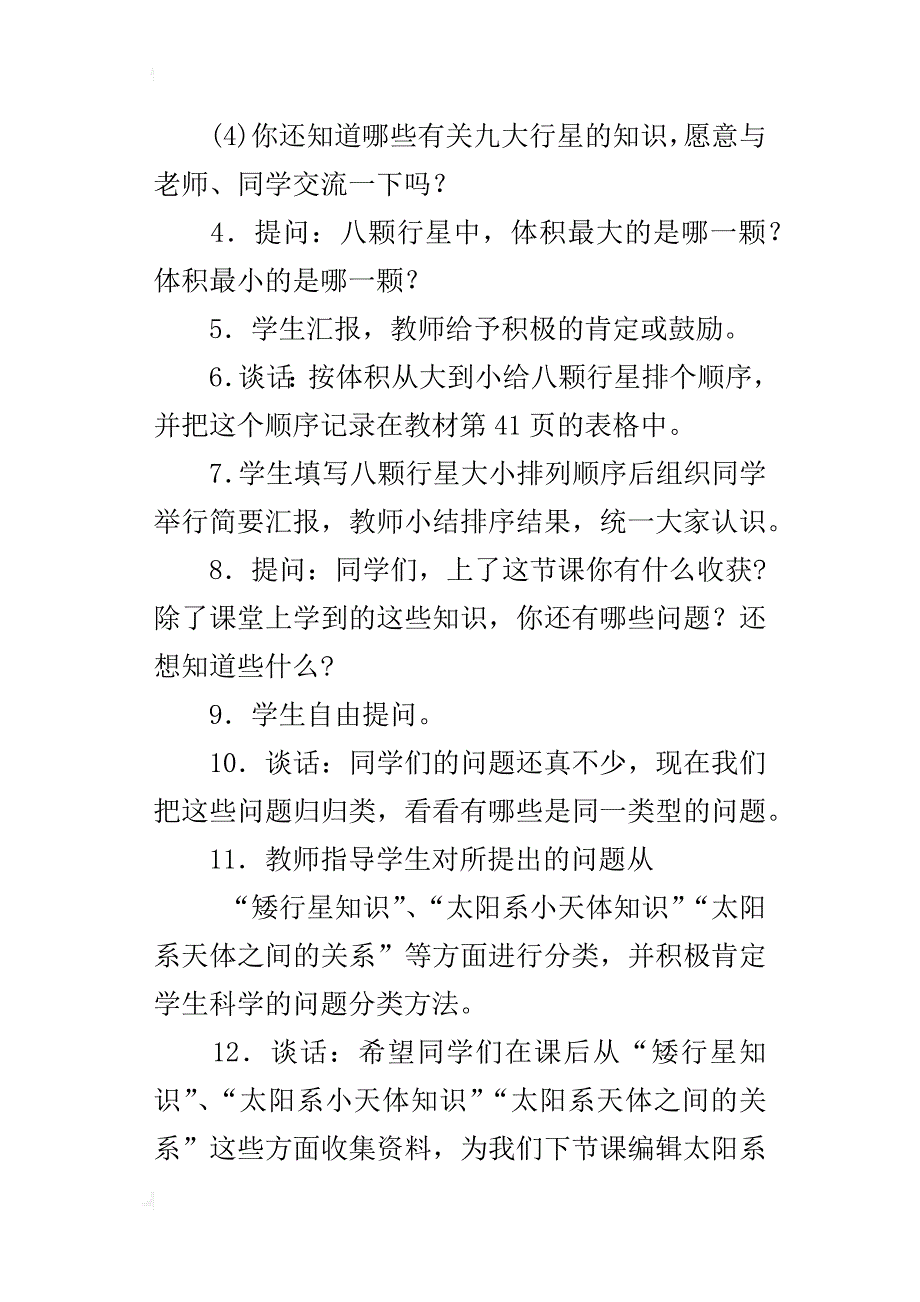 (4)你还知道哪些有关九大行星的知识，愿意与老师、同学交流一下吗？

4．提问：八颗行星中，体积最大的是哪一颗？体积最小的是哪一颗？

5．学生汇报，教师给予积极的肯定或鼓励。

6.谈话：按体积从大到小给八颗行星排个顺序，并把这个顺序记录在教材第41页的表格中。

7.学生填写八颗行星大小排列顺序后组织同学举行简要汇报，教师小结排序结果，统一大家认识。

8．提问：同学们，上了这节课你有什么收获?除了课堂上学到的这些知识，你还有哪些问题？还想知道些什么?

9．学生自由提问。

10．谈话：同学们的问题还真不少，现在我们把这些问题归归类，看看有哪些是同一类型的问题。

11．教师指导学生对所提出的问题从

“矮行星知识”、“太阳系小天体知识”“太阳系天体之间的关系”等方面进行分类，并积极肯定学生科学的问题分类方法。

12．谈话：希望同学们在课后从“矮行星知识”、“太阳系小天体知识”“太阳系天体之间的关系”这些方面收集资料，为我们下节课编辑太阳系